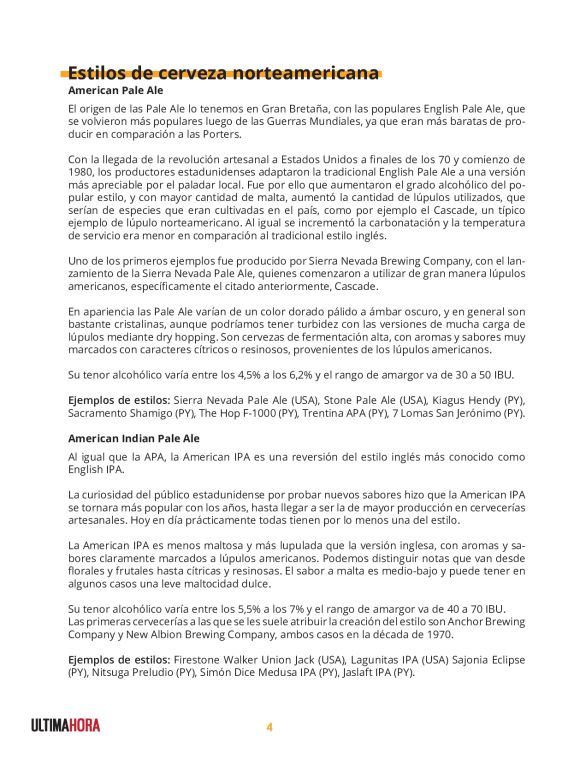 Estilos de cerveza norteamericana

American Pale Ale

El origen de las Pale Ale lo tenemos en Gran Bretaña, con las populares English Pale Ale, que se volvieron más populares luego de las Guerras Mundiales, ya que eran más baratas de producir en comparación a las Porters.

Con la llegada de la revolución artesanal a Estados Unidos a finales de los 70 y comienzo de 1980, los productores estadunidenses adaptaron la tradicional English Pale Ale a una versión más apreciable por el paladar local. Fue por ello que aumentaron el grado alcohólico del popular estilo, y con mayor cantidad de malta, aumentó la cantidad de lúpulos utilizados, que serían de especies que eran cultivadas en el país, como por ejemplo el Cascade, un típico ejemplo de lúpulo norteamericano. Al igual se incrementó la carbonatación y la temperatura de servicio era menor en comparación al tradicional estilo inglés.

Uno de los primeros ejemplos fue producido por Sierra Nevada Brewing Company, con el lanzamiento de la Sierra Nevada Pale Ale, quienes comenzaron a utilizar de gran manera lúpulos americanos, específicamente el citado anteriormente, Cascade.

En apariencia las Pale Ale varían de un color dorado pálido a ámbar oscuro, y en general son bastante cristalinas, aunque podríamos tener turbidez con las versiones de mucha carga de lúpulos mediante dry hopping. Son cervezas de fermentación alta, con aromas y sabores muy marcados con caracteres cítricos o resinosos, provenientes de los lúpulos americanos.

Su tenor alcohólico varía entre los 4,5% a los 6,2% y el rango de amargor va de 30 a 50 IBU.

Ejemplos de estilos: Sierra Nevada Pale Ale (USA), Stone Pale Ale (USA), Kiagus Hendy (PY), Sacramento Shamigo (PY), The Hop F-1000 (PY), Trentina APA (PY), 7 Lomas San Jerónimo (PY).

American Indian Pale Ale

Al igual que la APA, la American IPA es una reversión del estilo inglés más conocido como English IPA.

La curiosidad del público estadunidense por probar nuevos sabores hizo que la American IPA se tornara más popular con los años, hasta llegar a ser la de mayor producción en cervecerías artesanales. Hoy en día prácticamente todas tienen por lo menos una del estilo.

La American IPA es menos maltosa y más lupulada que la versión inglesa, con aromas y sabores claramente marcados a lúpulos americanos. Podemos distinguir notas que van desde florales y frutales hasta cítricas y resinosas. El sabor a malta es medio-bajo y puede tener en algunos casos una leve maltocidad dulce.

Su tenor alcohólico varía entre los 5,5% a los 7% y el rango de amargor va de 40 a 70 IBU.
Las primeras cervecerías a las que se les suele atribuir la creación del estilo son Anchor Brewing Company y New Albion Brewing Company, ambos casos en la década de 1970.

Ejemplos de estilos: Firestone Walker Union Jack (USA), Lagunitas IPA (USA) Sajonia Eclipse (PY), Nitsuga Preludio (PY), Simón Dice Medusa IPA (PY), Jaslaft IPA (PY).

ULTIMAHORA

4